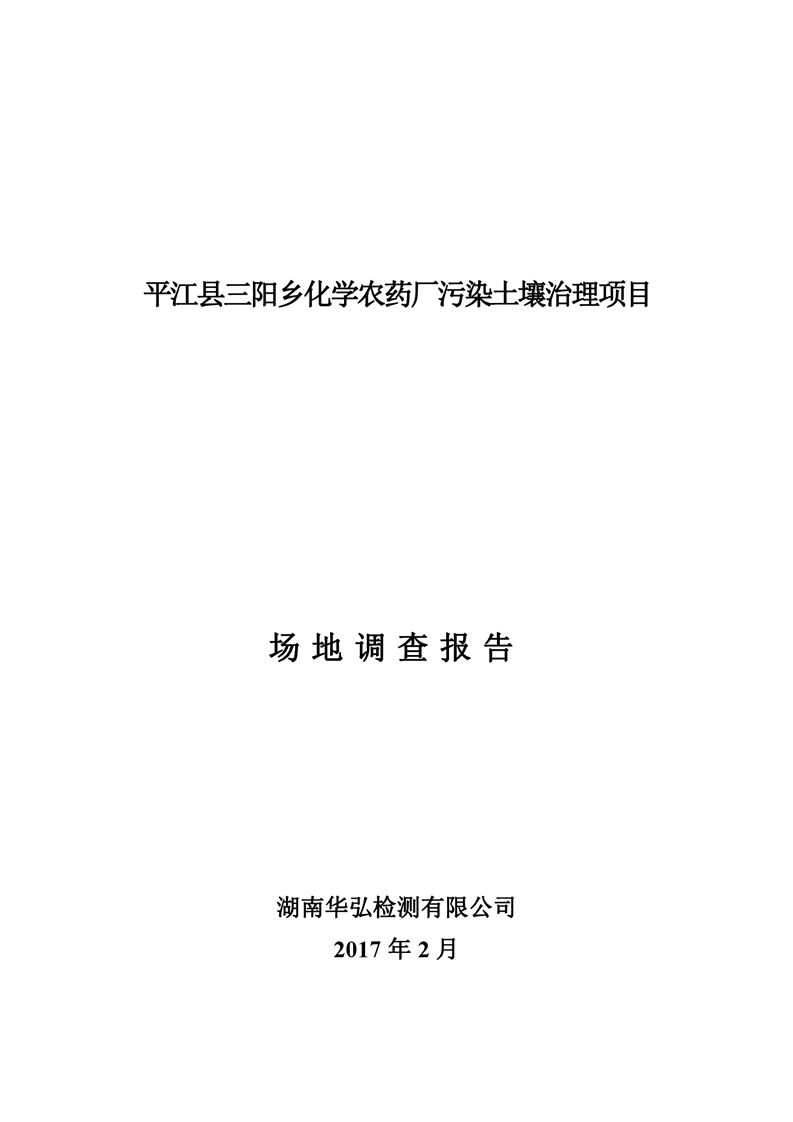 平江县三阳乡化学农药厂污染土壤治理项目

场地调查报告

湖南华弘检测有限公司
2017年2月